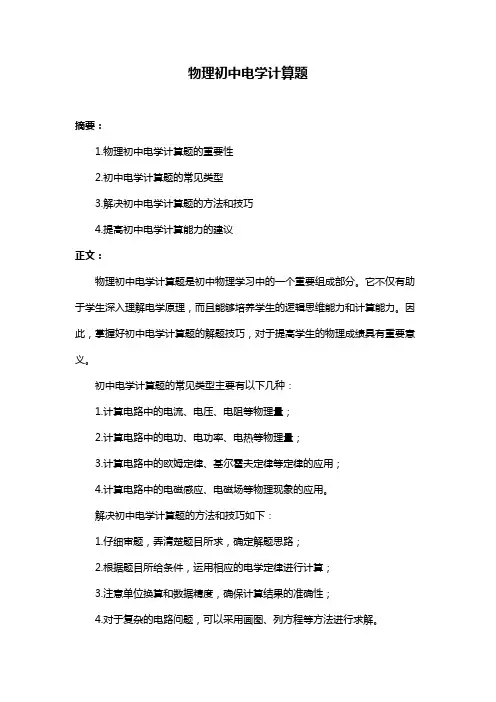 物理初中电学计算题

摘要：

1.物理初中电学计算题的重要性

2.初中电学计算题的常见类型

3.解决初中电学计算题的方法和技巧

4.提高初中电学计算能力的建议

正文：

物理初中电学计算题是初中物理学习中的一个重要组成部分。它不仅有助于学生深入理解电学原理，而且能够培养学生的逻辑思维能力和计算能力。因此，掌握好初中电学计算题的解题技巧，对于提高学生的物理成绩具有重要意义。

初中电学计算题的常见类型主要有以下几种：

1.计算电路中的电流、电压、电阻等物理量；

2.计算电路中的电功、电功率、电热等物理量；

3.计算电路中的欧姆定律、基尔霍夫定律等定律的应用；

4.计算电路中的电磁感应、电磁场等物理现象的应用。

解决初中电学计算题的方法和技巧如下：

1.仔细审题，弄清楚题目所求，确定解题思路；

2.根据题目所给条件，运用相应的电学定律进行计算；

3.注意单位换算和数据精度，确保计算结果的准确性；

4.对于复杂的电路问题，可以采用画图、列方程等方法进行求解。